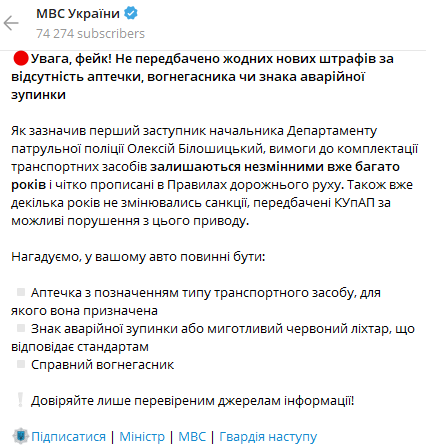 МВС України
74 274 subscribers

Увага, фейк! Не передбачено жодних нових штрафів за відсутність аптечки, вогнегасника чи знака аварійної зупинки

Як зазначив перший заступник начальника Департаменту патрульної поліції Олексій Білошицький, вимоги до комплектації транспортних засобів залишаються незмінними вже багато років і чітко прописані в Правилах дорожнього руху. Також вже декілька років не змінювались санкції, передбачені КУпАП за можливі порушення з цього приводу.

Нагадуємо, у вашому авто повинні бути:

Аптечка з позначенням типу транспортного засобу, для якого вона призначена
Знак аварійної зупинки або миготливий червоний ліхтар, що відповідає стандартам
Справний вогнегасник

Довіряйте лише перевіреним джерелам інформації!

Підписатися | Міністр | МВС | Гвардія наступу